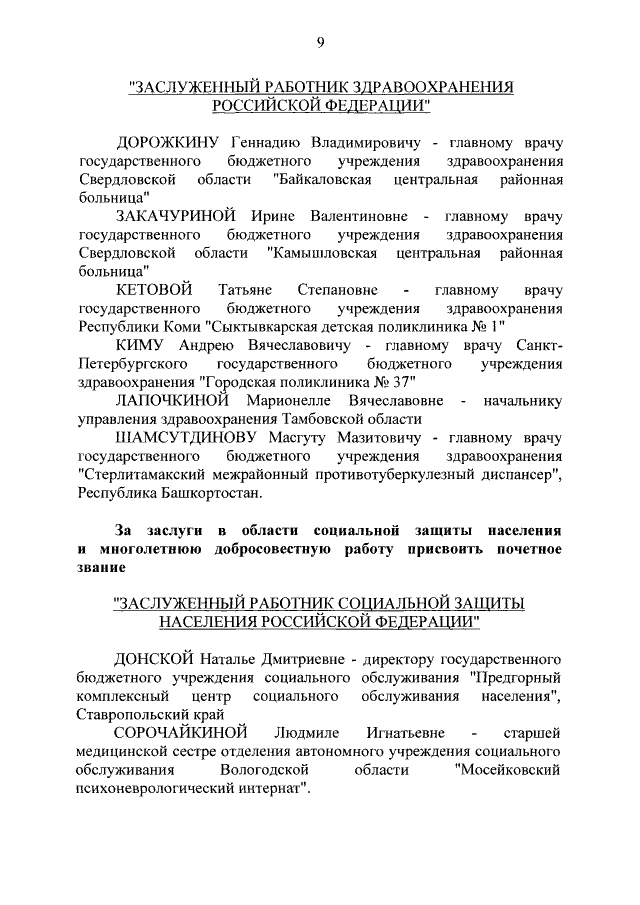 9

"ЗАСЛУЖЕННЫЙ РАБОТНИК ЗДРАВООХРАНЕНИЯ РОССИЙСКОЙ ФЕДЕРАЦИИ"

ДОРОЖКИНУ Геннадию Владимировичу - главному врачу государственного бюджетного учреждения здравоохранения Свердловской области "Байкаловская центральная районная больница"

ЗАКАЧУРИНОЙ Ирине Валентиновне - главному врачу государственного бюджетного учреждения здравоохранения Свердловской области "Камышловская центральная районная больница"

КЕТОВОЙ Татьяне Степановне - главному врачу государственного бюджетного учреждения здравоохранения Республики Коми "Сыктывкарская детская поликлиника № 1"

КИМУ Андрею Вячеславовичу - главному врачу Санкт-Петербургского государственного бюджетного учреждения здравоохранения "Городская поликлиника № 37"

ЛАПОЧКИНОЙ Марионелле Вячеславовне - начальнику управления здравоохранения Тамбовской области

ШАМСУТДИНОВУ Масгуту Мазитовичу - главному врачу государственного бюджетного учреждения здравоохранения "Стерлитамакский межрайонный противотуберкулезный диспансер", Республика Башкортостан.

За заслуги в области социальной защиты населения и многолетнюю добросовестную работу присвоить почетное звание

"ЗАСЛУЖЕННЫЙ РАБОТНИК СОЦИАЛЬНОЙ ЗАЩИТЫ НАСЕЛЕНИЯ РОССИЙСКОЙ ФЕДЕРАЦИИ"

ДОНСКОЙ Наталье Дмитриевне - директору государственного бюджетного учреждения социального обслуживания "Предгорный комплексный центр социального обслуживания населения", Ставропольский край

СОРОЧАЙКИНОЙ Людмиле Игнатьевне - старшей медицинской сестре отделения автономного учреждения социального обслуживания Вологодской области "Мосейковский психоневрологический интернат".